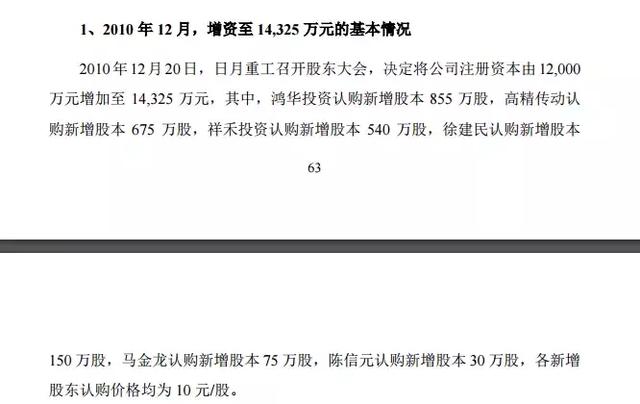 1、2010 年 12 月，增资至 14,325 万元的基本情况

2010 年 12 月 20 日，日月重工召开股东大会，决定将公司注册资本由 12,000 万元增加至 14,325 万元，其中，鸿华投资认购新增股本 855 万股，高精传动认购新增股本 675 万股，祥禾投资认购新增股本 540 万股，徐建民认购新增股本

63

150 万股，马金龙认购新增股本 75 万股，陈信元认购新增股本 30 万股，各新增股东认购价格均为 10 元/股。